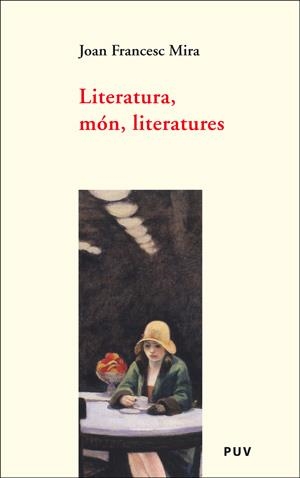 Joan Francesc Mira

Literatura, món, literatures

PUV